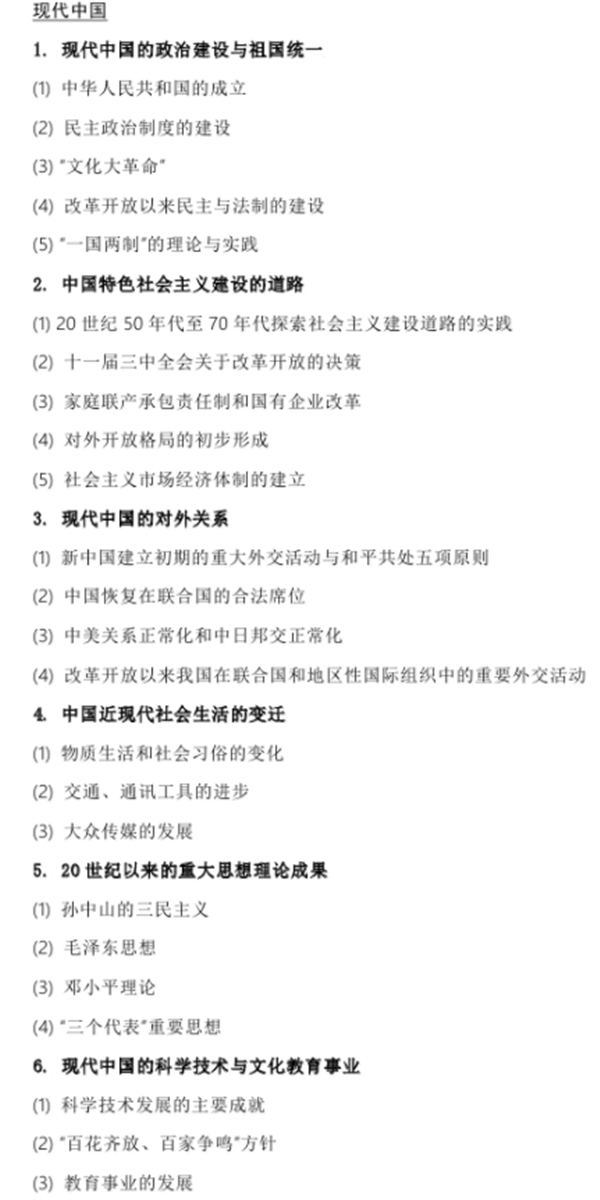 现代中国

1. 现代中国的政治建设与祖国统一

(1) 中华人民共和国的成立

(2) 民主政治制度的建设

(3) "文化大革命"

(4) 改革开放以来民主与法制的建设

(5) "一国两制"的理论与实践

2. 中国特色社会主义建设的道路

(1) 20 世纪 50 年代至 70 年代探索社会主义建设道路的实践

(2) 十一届三中全会关于改革开放的决策

(3) 家庭联产承包责任制和国有企业改革

(4) 对外开放格局的初步形成

(5) 社会主义市场经济体制的建立

3. 现代中国的对外关系

(1) 新中国建立初期的重大外交活动与和平共处五项原则

(2) 中国恢复在联合国的合法席位

(3) 中美关系正常化和中日邦交正常化

(4) 改革开放以来我国在联合国和地区性国际组织中的重要外交活动

4. 中国近现代社会生活的变迁

(1) 物质生活和社会习俗的变化

(2) 交通、通讯工具的进步

(3) 大众传媒的发展

5. 20 世纪以来的重大思想理论成果

(1) 孙中山的三民主义

(2) 毛泽东思想

(3) 邓小平理论

(4) "三个代表"重要思想

6. 现代中国的科学技术与文化教育事业

(1) 科学技术发展的主要成就

(2) "百花齐放、百家争鸣"方针

(3) 教育事业的发展